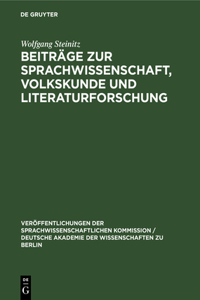 DE GRUYTER

Wolfgang Steinitz

BEITRÄGE ZUR SPRACHWISSENSCHAFT, VOLKSKUNDE UND LITERATURFORSCHUNG

VERÖFFENTLICHUNGEN DER SPRACHWISSENSCHAFTLICHEN KOMMISSION / DEUTSCHE AKADEMIE DER WISSENSCHAFTEN ZU BERLIN

DE G